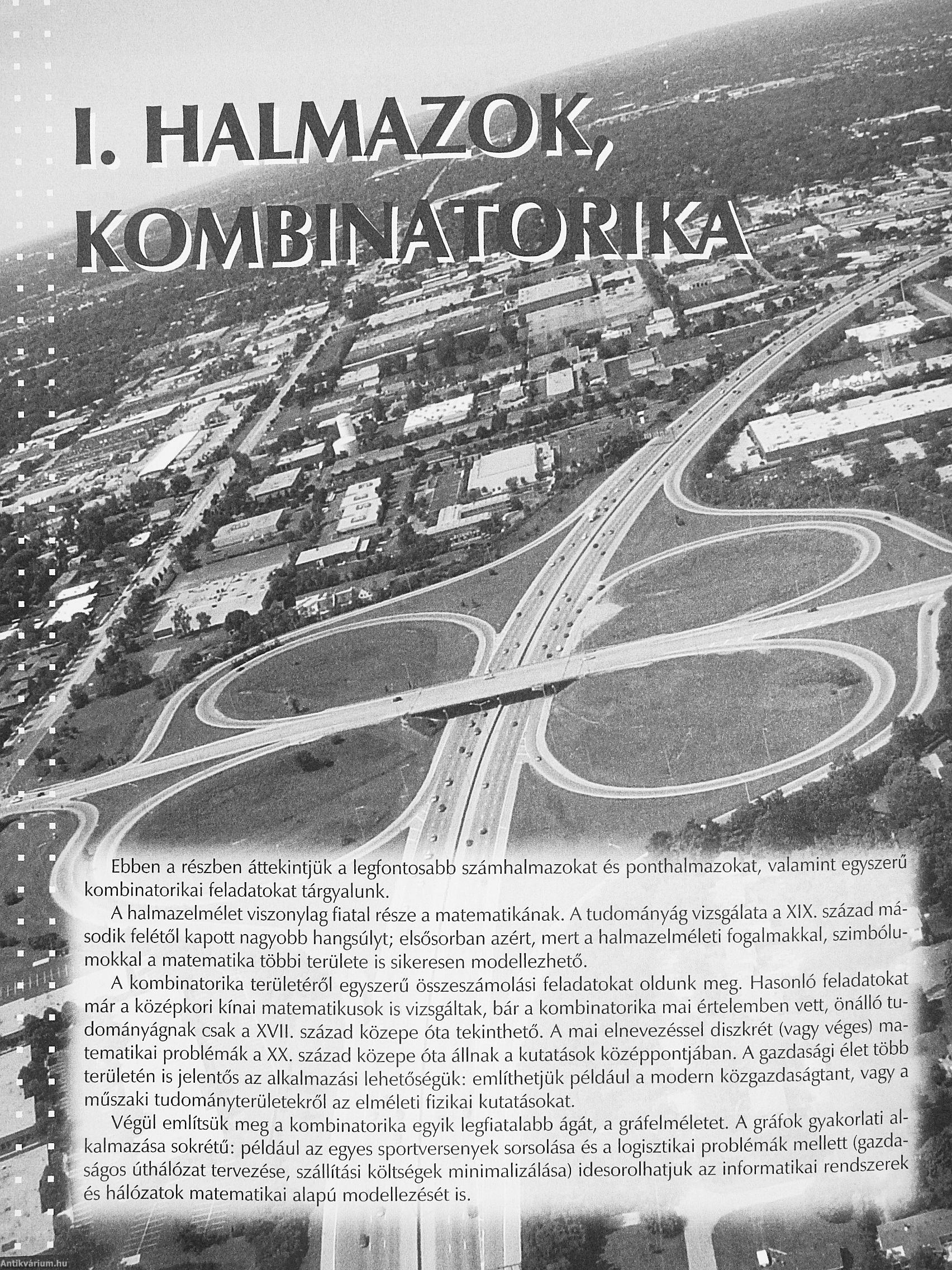 I. HALMAZOK, KOMBINATORIKA

Ebben a részben áttekintjük a legfontosabb számhalmazokat és ponthalmazokat, valamint egyszerű kombinatorikai feladatokat tárgyalunk.

A halmazelmélet viszonylag fiatal része a matematikának. A tudományág vizsgálata a XIX. század második felétől kapott nagyobb hangsúlyt; elsősorban azért, mert a halmazelméleti fogalmakkal, szimbólumokkal a matematika többi területe is sikeresen modellezhető.

A kombinatorika területéről egyszerű összeszámolási feladatokat oldunk meg. Hasonló feladatokat már a középkori kínai matematikusok is vizsgáltak, bár a kombinatorika mai értelemben vett, önálló tudományágnak csak a XVII. század közepe óta tekinthető. A mai elnevezéssel diszkrét (vagy véges) matematikai problémák a XX. század közepe óta állnak a kutatások középpontjában. A gazdasági élet több területén is jelentős az alkalmazási lehetőségük: említhetjük például a modern közgazdaságtant, vagy a műszaki tudományterületekről az elméleti fizikai kutatásokat.

Végül említsük meg a kombinatorika egyik legfiatalabb ágát, a gráfelméletet. A gráfok gyakorlati alkalmazása sokrétű: például az egyes sportversenyek sorsolása és a logisztikai problémák mellett (gazdaságos úthálózat tervezése, szállítási költségek minimalizálása) idesorolhatjuk az informatikai rendszerek és hálózatok matematikai alapú modellezését is.

Antikvárium.hu